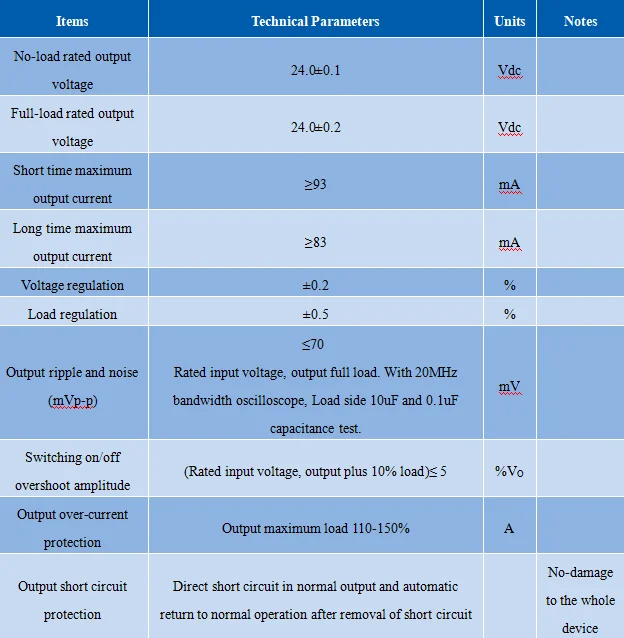 | Items | Technical Parameters | Units | Notes |
|---|---|---|---|
| No-load rated output voltage | 24.0±0.1 | Vdc | |
| Full-load rated output voltage | 24.0±0.2 | Vdc | |
| Short time maximum output current | ≥93 | mA | |
| Long time maximum output current | ≥83 | mA | |
| Voltage regulation | ±0.2 | % | |
| Load regulation | ±0.5 | % | |
| Output ripple and noise (mVp-p) | ≤70 Rated input voltage, output full load. With 20MHz bandwidth oscilloscope, Load side 10uF and 0.1uF capacitance test. | mV | |
| Switching on/off overshoot amplitude | (Rated input voltage, output plus 10% load)≤ 5 | %Vo | |
| Output over-current protection | Output maximum load 110-150% | A | |
| Output short circuit protection | Direct short circuit in normal output and automatic return to normal operation after removal of short circuit | | No-damage to the whole device |